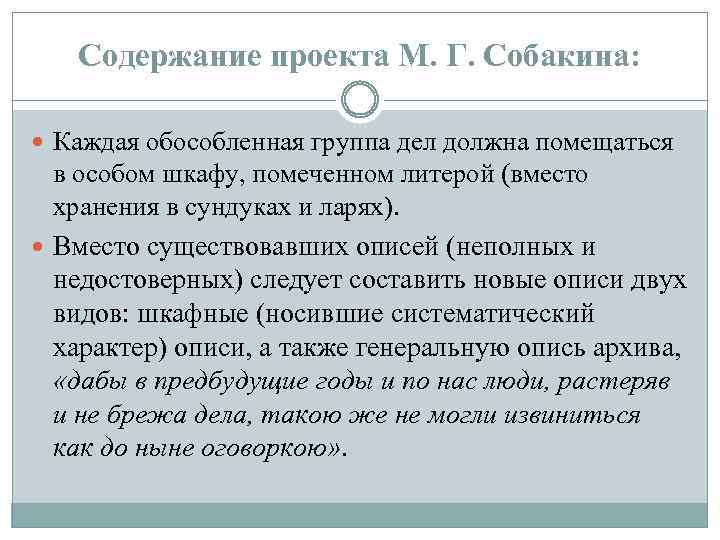 Содержание проекта М. Г. Собакина:

Каждая обособленная группа дел должна помещаться в особом шкафу, помеченном литерой (вместо хранения в сундуках и ларях).

Вместо существовавших описей (неполных и недостоверных) следует составить новые описи двух видов: шкафные (носившие систематический характер) описи, а также генеральную опись архива, «дабы в предбудущие годы и по нас люди, растеряв и не брежа дела, такою же не могли извиниться как до ныне оговоркою».